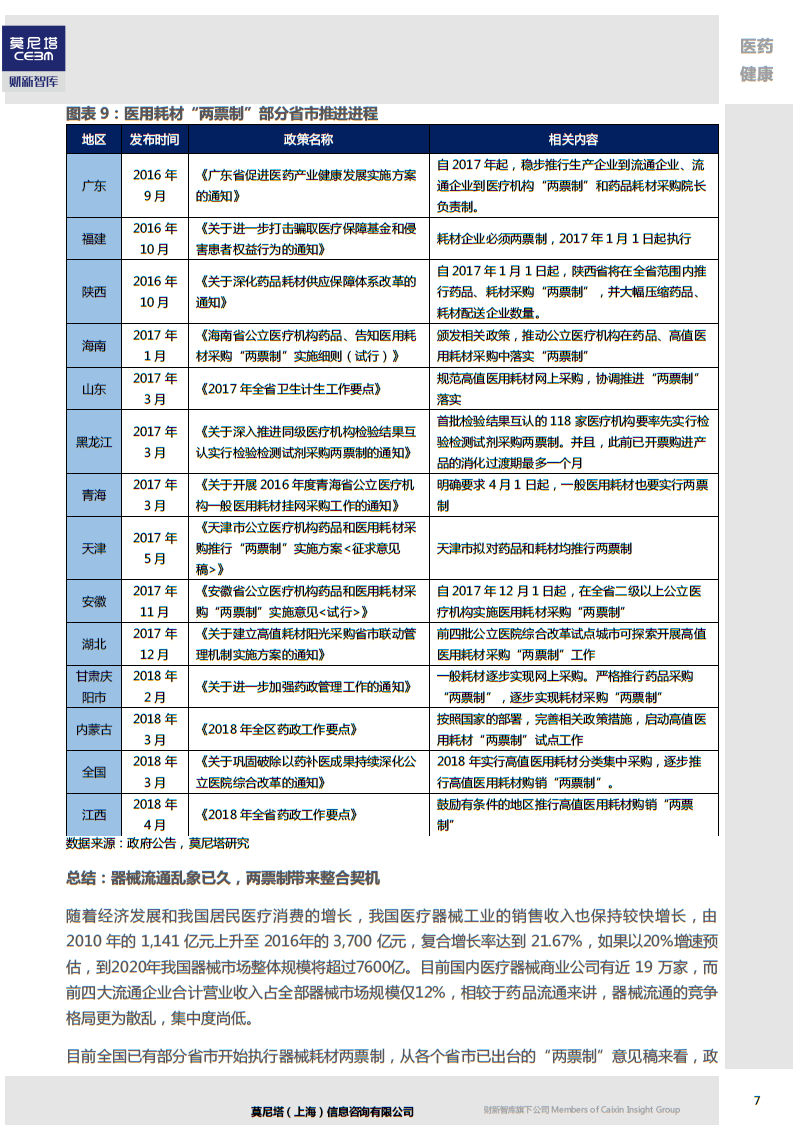 莫尼塔
CEBM
财新智库

医药
健康

图表 9：医用耗材“两票制”部分省市推进进程

| 地区 | 发布时间 | 政策名称 | 相关内容 |
|---|---|---|---|
| 广东 | 2016 年 9 月 | 《广东省促进医药产业健康发展实施方案的通知》 | 自 2017 年起，稳步推行生产企业到流通企业、流通企业到医疗机构“两票制”和药品耗材采购院长负责制。 |
| 福建 | 2016 年 10 月 | 《关于进一步打击骗取医疗保障基金和侵害患者权益行为的通知》 | 耗材企业必须两票制，2017 年 1 月 1 日起执行 |
| 陕西 | 2016 年 10 月 | 《关于深化药品耗材供应保障体系改革的通知》 | 自 2017 年 1 月 1 日起，陕西省将在全省范围内推行药品、耗材采购“两票制”，并大幅压缩药品、耗材配送企业数量。 |
| 海南 | 2017 年 1 月 | 《海南省公立医疗机构药品、告知医用耗材采购“两票制”实施细则（试行）》 | 颁发相关政策，推动公立医疗机构在药品、高值医用耗材采购中落实“两票制” |
| 山东 | 2017 年 3 月 | 《2017 年全省卫生计生工作要点》 | 规范高值医用耗材网上采购，协调推进“两票制”落实 |
| 黑龙江 | 2017 年 3 月 | 《关于深入推进同级医疗机构检验结果互认实行检验检测试剂采购两票制的通知》 | 首批检验结果互认的 118 家医疗机构要率先实行检验检测试剂采购两票制。并且，此前已开票购进产品的消化过渡期最多一个月 |
| 青海 | 2017 年 3 月 | 《关于开展 2016 年度青海省公立医疗机构一般医用耗材挂网采购工作的通知》 | 明确要求 4 月 1 日起，一般医用耗材也要实行两票制 |
| 天津 | 2017 年 5 月 | 《天津市公立医疗机构药品和医用耗材采购推行“两票制”实施方案<征求意见稿>》 | 天津市拟对药品和耗材均推行两票制 |
| 安徽 | 2017 年 11 月 | 《安徽省公立医疗机构药品和医用耗材采购“两票制”实施意见<试行>》 | 自 2017 年 12 月 1 日起，在全省二级以上公立医疗机构实施医用耗材采购“两票制” |
| 湖北 | 2017 年 12 月 | 《关于建立高值耗材阳光采购省市联动管理机制实施方案的通知》 | 前四批公立医院综合改革试点城市可探索开展高值医用耗材采购“两票制”工作 |
| 甘肃庆阳市 | 2018 年 2 月 | 《关于进一步加强药政管理工作的通知》 | 一般耗材逐步实现网上采购。严格推行药品采购“两票制”，逐步实现耗材采购“两票制” |
| 内蒙古 | 2018 年 3 月 | 《2018 年全区药政工作要点》 | 按照国家的部署，完善相关政策措施，启动高值医用耗材“两票制”试点工作 |
| 全国 | 2018 年 3 月 | 《关于巩固破除以药补医成果持续深化公立医院综合改革的通知》 | 2018 年实行高值医用耗材分类集中采购，逐步推行高值医用耗材购销“两票制”。 |
| 江西 | 2018 年 4 月 | 《2018 年全省药政工作要点》 | 鼓励有条件的地区推行高值医用耗材购销“两票制” |

数据来源：政府公告，莫尼塔研究

总结：器械流通乱象已久，两票制带来整合契机

随着经济发展和我国居民医疗消费的增长，我国医疗器械工业的销售收入也保持较快增长，由 2010 年的 1,141 亿元上升至 2016年的 3,700 亿元，复合增长率达到 21.67%，如果以20%增速预估，到2020年我国器械市场整体规模将超过7600亿。目前国内医疗器械商业公司有近 19 万家，而前四大流通企业合计营业收入占全部器械市场规模仅12%，相较于药品流通来讲，器械流通的竞争格局更为散乱，集中度尚低。

目前全国已有部分省市开始执行器械耗材两票制，从各个省市已出台的“两票制”意见稿来看，政

莫尼塔（上海）信息咨询有限公司　财新智库旗下公司 Members of Caixin Insight Group

7